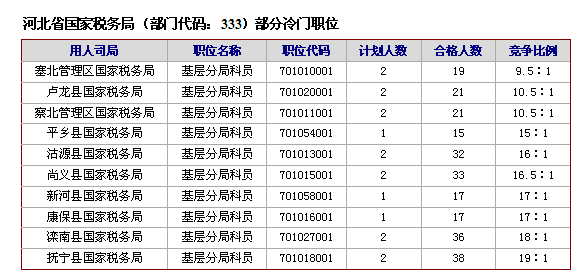 河北省国家税务局（部门代码：333）部分冷门职位

| 用人司局 | 职位名称 | 职位代码 | 计划人数 | 合格人数 | 竞争比例 |
|---|---|---|---|---|---|
| 塞北管理区国家税务局 | 基层分局科员 | 701010001 | 2 | 19 | 9.5：1 |
| 卢龙县国家税务局 | 基层分局科员 | 701020001 | 2 | 21 | 10.5：1 |
| 察北管理区国家税务局 | 基层分局科员 | 701011001 | 2 | 21 | 10.5：1 |
| 平乡县国家税务局 | 基层分局科员 | 701054001 | 1 | 15 | 15：1 |
| 沽源县国家税务局 | 基层分局科员 | 701013001 | 2 | 32 | 16：1 |
| 尚义县国家税务局 | 基层分局科员 | 701015001 | 2 | 33 | 16.5：1 |
| 新河县国家税务局 | 基层分局科员 | 701058001 | 1 | 17 | 17：1 |
| 康保县国家税务局 | 基层分局科员 | 701016001 | 1 | 17 | 17：1 |
| 滦南县国家税务局 | 基层分局科员 | 701027001 | 2 | 36 | 18：1 |
| 抚宁县国家税务局 | 基层分局科员 | 701018001 | 2 | 38 | 19：1 |